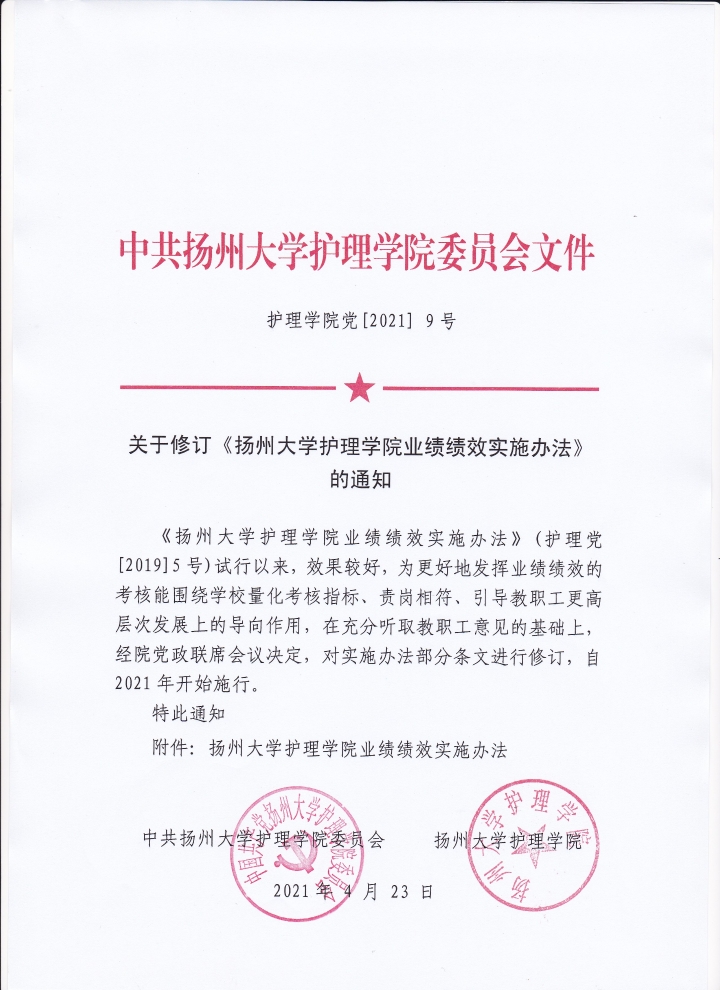 中共扬州大学护理学院委员会文件

护理学院党[2021] 9号

关于修订《扬州大学护理学院业绩绩效实施办法》的通知

《扬州大学护理学院业绩绩效实施办法》(护理党[2019]5号)试行以来，效果较好，为更好地发挥业绩绩效的考核能围绕学校量化考核指标、责岗相符、引导教职工更高层次发展上的导向作用，在充分听取教职工意见的基础上，经院党政联席会议决定，对实施办法部分条文进行修订，自2021年开始施行。

特此通知

附件：扬州大学护理学院业绩绩效实施办法

中共扬州大学护理学院委员会　　扬州大学护理学院

2021年4月23日

中国共产党扬州大学护理学院委员会

扬州大学护理学院